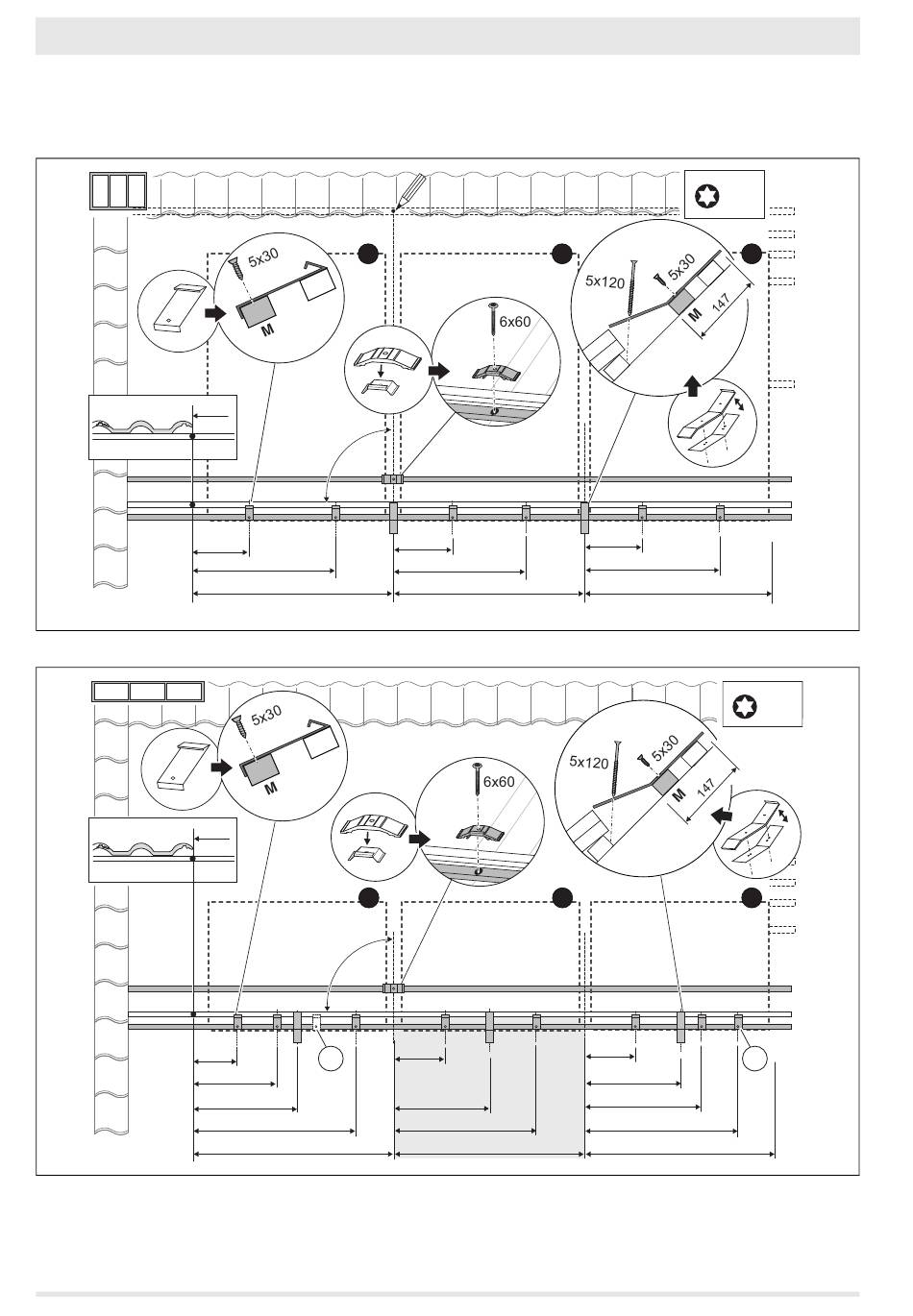 5x30
M
6x60
5x120
5x30
M
147

5x30
M
6x60
5x120
5x30
M
147